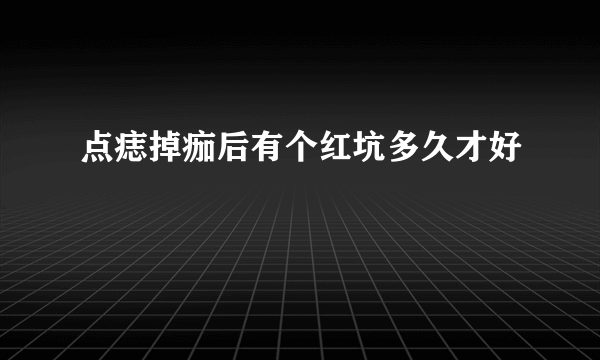 点痣掉痂后有个红坑多久才好